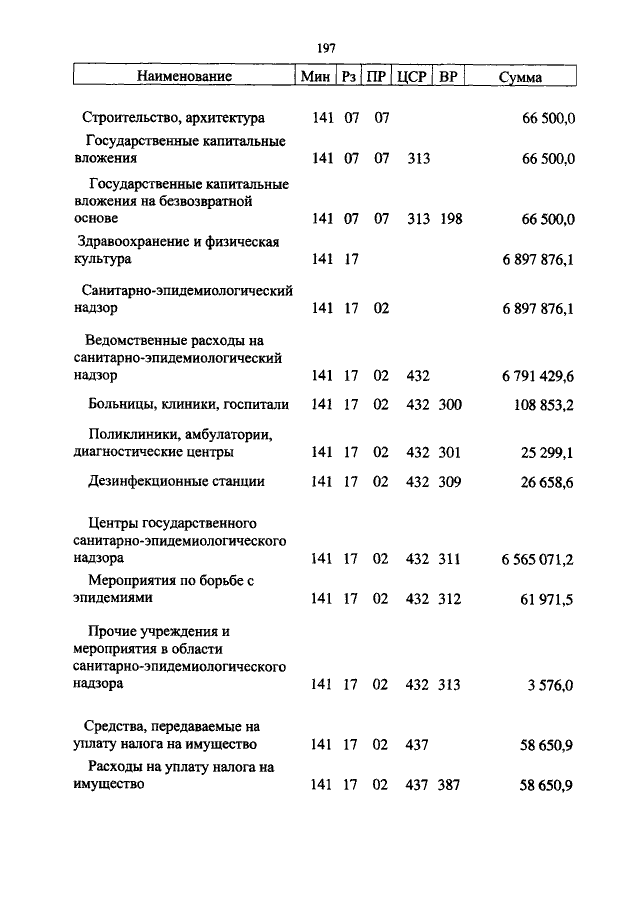 197

| Наименование | Мин | Рз | ПР | ЦСР | ВР | Сумма |
|---|---|---|---|---|---|---|
| Строительство, архитектура | 141 | 07 | 07 | | | 66 500,0 |
| Государственные капитальные вложения | 141 | 07 | 07 | 313 | | 66 500,0 |
| Государственные капитальные вложения на безвозвратной основе | 141 | 07 | 07 | 313 | 198 | 66 500,0 |
| Здравоохранение и физическая культура | 141 | 17 | | | | 6 897 876,1 |
| Санитарно-эпидемиологический надзор | 141 | 17 | 02 | | | 6 897 876,1 |
| Ведомственные расходы на санитарно-эпидемиологический надзор | 141 | 17 | 02 | 432 | | 6 791 429,6 |
| Больницы, клиники, госпитали | 141 | 17 | 02 | 432 | 300 | 108 853,2 |
| Поликлиники, амбулатории, диагностические центры | 141 | 17 | 02 | 432 | 301 | 25 299,1 |
| Дезинфекционные станции | 141 | 17 | 02 | 432 | 309 | 26 658,6 |
| Центры государственного санитарно-эпидемиологического надзора | 141 | 17 | 02 | 432 | 311 | 6 565 071,2 |
| Мероприятия по борьбе с эпидемиями | 141 | 17 | 02 | 432 | 312 | 61 971,5 |
| Прочие учреждения и мероприятия в области санитарно-эпидемиологического надзора | 141 | 17 | 02 | 432 | 313 | 3 576,0 |
| Средства, передаваемые на уплату налога на имущество | 141 | 17 | 02 | 437 | | 58 650,9 |
| Расходы на уплату налога на имущество | 141 | 17 | 02 | 437 | 387 | 58 650,9 |